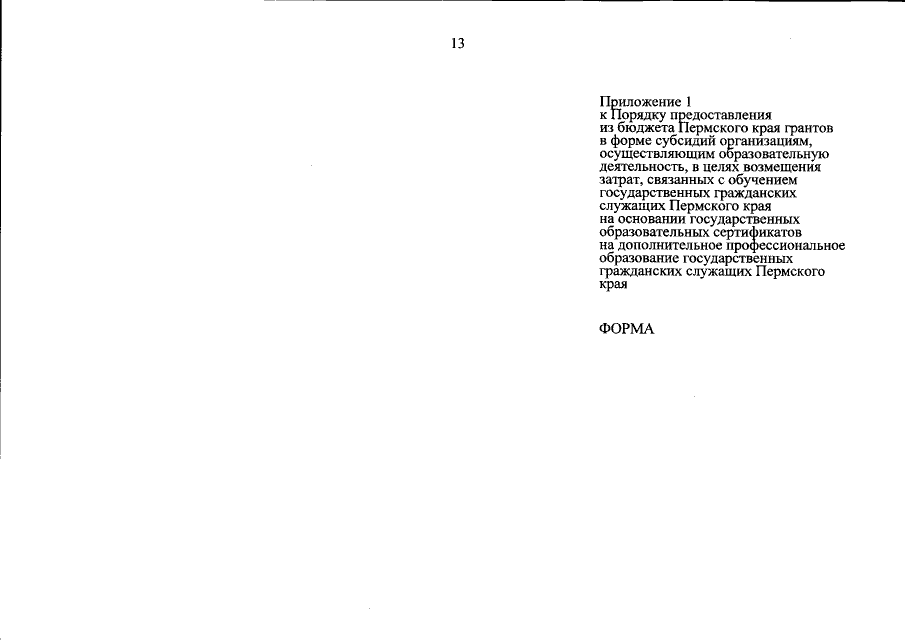 13

Приложение 1
к Порядку предоставления из бюджета Пермского края грантов в форме субсидий организациям, осуществляющим образовательную деятельность, в целях возмещения затрат, связанных с обучением государственных гражданских служащих Пермского края на основании государственных образовательных сертификатов на дополнительное профессиональное образование государственных гражданских служащих Пермского края

ФОРМА